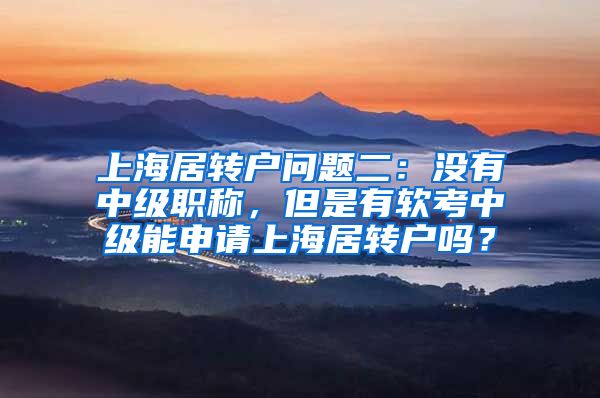 上海居转户问题二：没有中级职称，但是有软考中级能申请上海居转户吗？